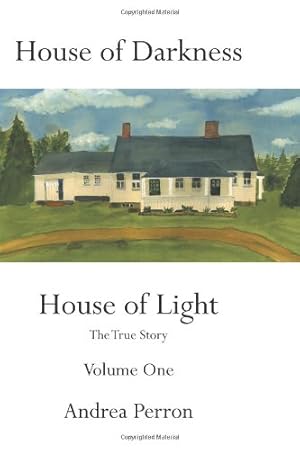 Copyrighted Material

House of Darkness

House of Light

The True Story

Volume One

Andrea Perron

Copyrighted Material